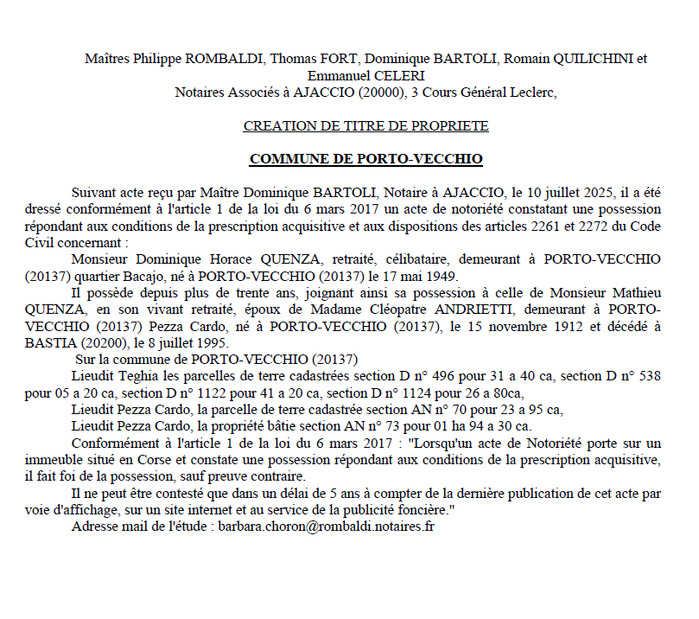 Maîtres Philippe ROMBALDI, Thomas FORT, Dominique BARTOLI, Romain QUILICHINI et Emmanuel CELERI
Notaires Associés à AJACCIO (20000), 3 Cours Général Leclerc,

CREATION DE TITRE DE PROPRIETE

COMMUNE DE PORTO-VECCHIO

Suivant acte reçu par Maître Dominique BARTOLI, Notaire à AJACCIO, le 10 juillet 2025, il a été dressé conformément à l'article 1 de la loi du 6 mars 2017 un acte de notoriété constatant une possession répondant aux conditions de la prescription acquisitive et aux dispositions des articles 2261 et 2272 du Code Civil concernant :

Monsieur Dominique Horace QUENZA, retraité, célibataire, demeurant à PORTO-VECCHIO (20137) quartier Bacajo, né à PORTO-VECCHIO (20137) le 17 mai 1949.

Il possède depuis plus de trente ans, joignant ainsi sa possession à celle de Monsieur Mathieu QUENZA, en son vivant retraité, époux de Madame Cléopatre ANDRIETTI, demeurant à PORTO-VECCHIO (20137) Pezza Cardo, né à PORTO-VECCHIO (20137), le 15 novembre 1912 et décédé à BASTIA (20200), le 8 juillet 1995.

Sur la commune de PORTO-VECCHIO (20137)

Lieudit Teghia les parcelles de terre cadastrées section D n° 496 pour 31 a 40 ca, section D n° 538 pour 05 a 20 ca, section D n° 1122 pour 41 a 20 ca, section D n° 1124 pour 26 a 80ca,

Lieudit Pezza Cardo, la parcelle de terre cadastrée section AN n° 70 pour 23 a 95 ca,

Lieudit Pezza Cardo, la propriété bâtie section AN n° 73 pour 01 ha 94 a 30 ca.

Conformément à l'article 1 de la loi du 6 mars 2017 : "Lorsqu'un acte de Notoriété porte sur un immeuble situé en Corse et constate une possession répondant aux conditions de la prescription acquisitive, il fait foi de la possession, sauf preuve contraire.

Il ne peut être contesté que dans un délai de 5 ans à compter de la dernière publication de cet acte par voie d'affichage, sur un site internet et au service de la publicité foncière."

Adresse mail de l'étude : barbara.choron@rombaldi.notaires.fr